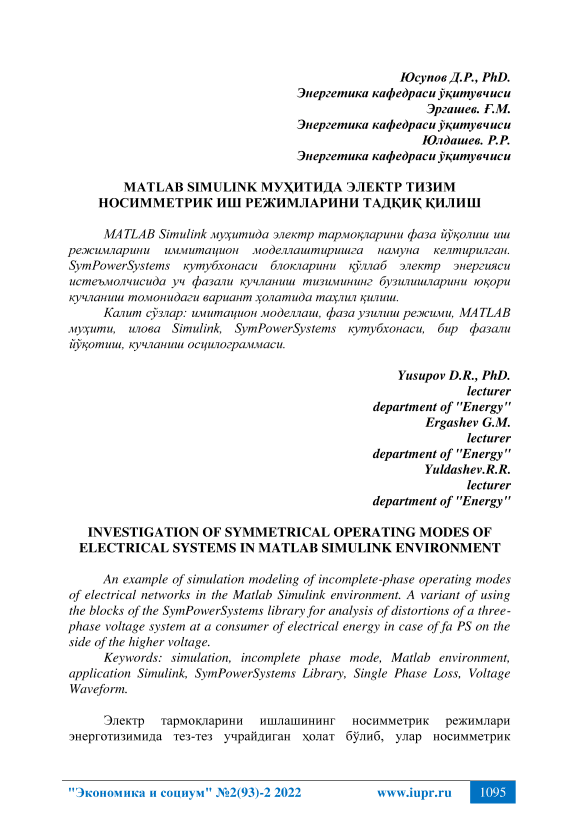 Юсупов Д.Р., PhD.
Энергетика кафедраси ўқитувчиси
Эргашев. Ғ.М.
Энергетика кафедраси ўқитувчиси
Юлдашев. Р.Р.
Энергетика кафедраси ўқитувчиси

MATLAB SIMULINK МУҲИТИДА ЭЛЕКТР ТИЗИМ НОСИММЕТРИК ИШ РЕЖИМЛАРИНИ ТАДҚИҚ ҚИЛИШ

MATLAB Simulink муҳитида электр тармоқларини фаза йўқолиш иш режимларини иммитацион моделлаштиришга намуна келтирилган. SymPowerSystems кутубхонаси блокларини қўллаб электр энергияси истеъмолчисида уч фазали кучланиш тизимининг бузилишларини юқори кучланиш томонидаги вариант ҳолатида таҳлил қилиш.

Калит сўзлар: имитацион моделлаш, фаза узилиш режими, MATLAB муҳити, илова Simulink, SymPowerSystems кутубхонаси, бир фазали йўқотиш, кучланиш осцилограммаси.

Yusupov D.R., PhD.
lecturer
department of "Energy"
Ergashev G.M.
lecturer
department of "Energy"
Yuldashev.R.R.
lecturer
department of "Energy"

INVESTIGATION OF SYMMETRICAL OPERATING MODES OF ELECTRICAL SYSTEMS IN MATLAB SIMULINK ENVIRONMENT

An example of simulation modeling of incomplete-phase operating modes of electrical networks in the Matlab Simulink environment. A variant of using the blocks of the SymPowerSystems library for analysis of distortions of a three-phase voltage system at a consumer of electrical energy in case of fa PS on the side of the higher voltage.

Keywords: simulation, incomplete phase mode, Matlab environment, application Simulink, SymPowerSystems Library, Single Phase Loss, Voltage Waveform.

Электр тармоқларини ишлашининг носимметрик режимлари энерготизимида тез-тез учрайдиган ҳолат бўлиб, улар носимметрик

"Экономика и социум" №2(93)-2 2022 www.iupr.ru 1095